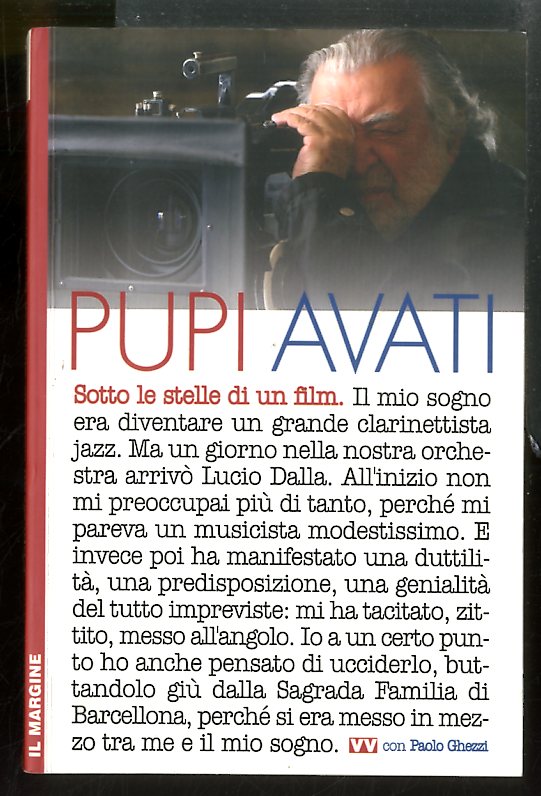 PUPI AVATI

Sotto le stelle di un film. Il mio sogno era diventare un grande clarinettista jazz. Ma un giorno nella nostra orchestra arrivò Lucio Dalla. All'inizio non mi preoccupai più di tanto, perché mi pareva un musicista modestissimo. E invece poi ha manifestato una duttilità, una predisposizione, una genialità del tutto impreviste: mi ha tacitato, zittito, messo all'angolo. Io a un certo punto ho anche pensato di ucciderlo, buttandolo giù dalla Sagrada Familia di Barcellona, perché si era messo in mezzo tra me e il mio sogno. VV con Paolo Ghezzi

IL MARGINE